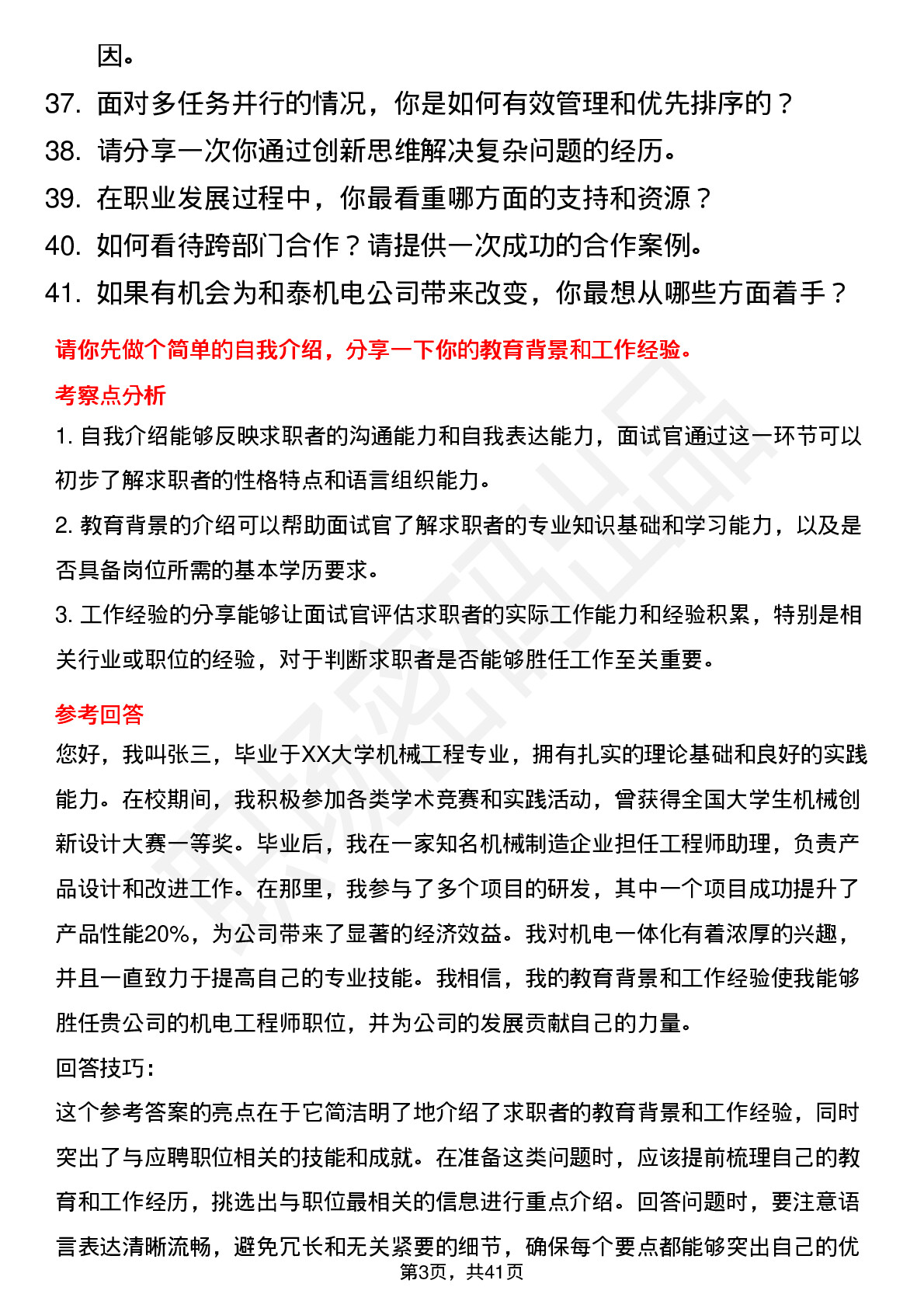 因。

37. 面对多任务并行的情况，你是如何有效管理和优先排序的？

38. 请分享一次你通过创新思维解决复杂问题的经历。

39. 在职业发展过程中，你最看重哪方面的支持和资源？

40. 如何看待跨部门合作？请提供一次成功的合作案例。

41. 如果有机会为和泰机电公司带来改变，你最想从哪些方面着手？

请你先做个简单的自我介绍，分享一下你的教育背景和工作经验。

考察点分析

1. 自我介绍能够反映求职者的沟通能力和自我表达能力，面试官通过这一环节可以初步了解求职者的性格特点和语言组织能力。

2. 教育背景的介绍可以帮助面试官了解求职者的专业知识基础和学习能力，以及是否具备岗位所需的基本学历要求。

3. 工作经验的分享能够让面试官评估求职者的实际工作能力和经验积累，特别是相关行业或职位的经验，对于判断求职者是否能够胜任工作至关重要。

参考回答

您好，我叫张三，毕业于XX大学机械工程专业，拥有扎实的理论基础和良好的实践能力。在校期间，我积极参加各类学术竞赛和实践活动，曾获得全国大学生机械创新设计大赛一等奖。毕业后，我在一家知名机械制造企业担任工程师助理，负责产品设计和改进工作。在那里，我参与了多个项目的研发，其中一个项目成功提升了产品性能20%，为公司带来了显著的经济效益。我对机电一体化有着浓厚的兴趣，并且一直致力于提高自己的专业技能。我相信，我的教育背景和工作经验使我能够胜任贵公司的机电工程师职位，并为公司的发展贡献自己的力量。

回答技巧：

这个参考答案的亮点在于它简洁明了地介绍了求职者的教育背景和工作经验，同时突出了与应聘职位相关的技能和成就。在准备这类问题时，应该提前梳理自己的教育和工作经历，挑选出与职位最相关的信息进行重点介绍。回答问题时，要注意语言表达清晰流畅，避免冗长和无关紧要的细节，确保每个要点都能够突出自己的优

第3页，共41页